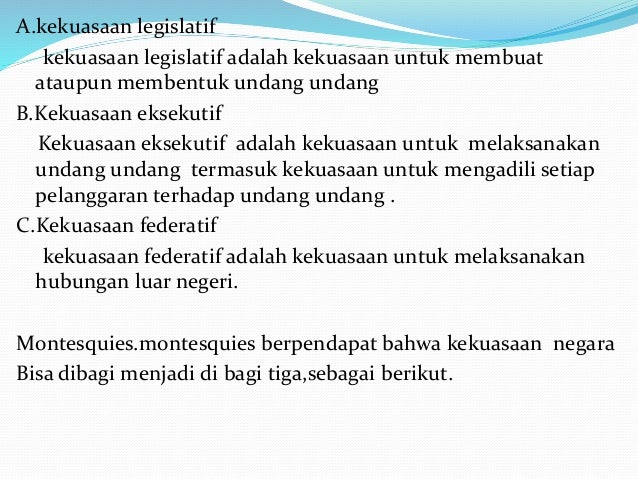 A.kekuasaan legislatif

kekuasaan legislatif adalah kekuasaan untuk membuat ataupun membentuk undang undang

B.Kekuasaan eksekutif

Kekuasaan eksekutif adalah kekuasaan untuk melaksanakan undang undang termasuk kekuasaan untuk mengadili setiap pelanggaran terhadap undang undang .

C.Kekuasaan federatif

kekuasaan federatif adalah kekuasaan untuk melaksanakan hubungan luar negeri.

Montesquies.montesquies berpendapat bahwa kekuasaan negara Bisa dibagi menjadi di bagi tiga,sebagai berikut.